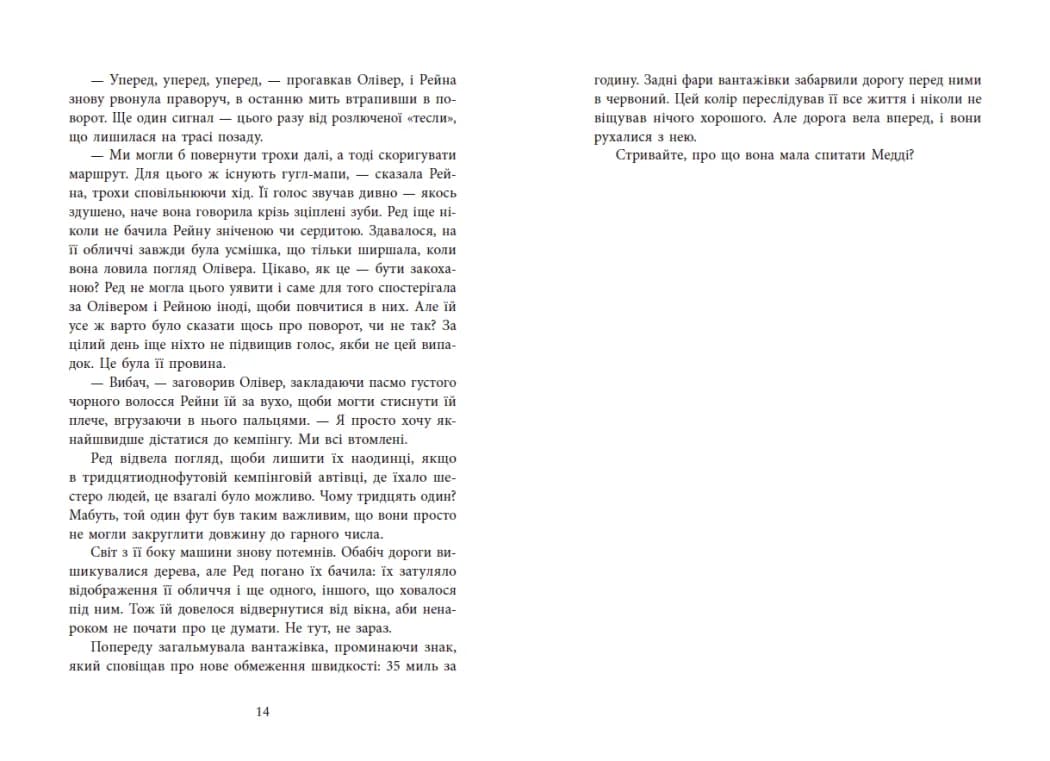 — Уперед, уперед, уперед, — прогавкав Олівер, і Рейна знову рвонула праворуч, в останню мить втрапивши в поворот. Ще один сигнал — цього разу від розлюченої «тесли», що лишилася на трасі позаду.

— Ми могли б повернути трохи далі, а тоді скоригувати маршрут. Для цього ж існують гугл-мапи, — сказала Рейна, трохи сповільнюючи хід. Її голос звучав дивно — якось здушено, наче вона говорила крізь зціплені зуби. Ред іще ніколи не бачила Рейну зніченою чи сердитою. Здавалося, на її обличчі завжди була усмішка, що тільки ширшала, коли вона ловила погляд Олівера. Цікаво, як це — бути закоханою? Ред не могла цього уявити і саме для того спостерігала за Олівером і Рейною іноді, щоби повчитися в них. Але їй усе ж варто було сказати щось про поворот, чи не так? За цілий день іще ніхто не підвищив голос, якби не цей випадок. Це була її провина.

— Вибач, — заговорив Олівер, закладаючи пасмо густого чорного волосся Рейни їй за вухо, щоби могти стиснути їй плече, вгрузаючи в нього пальцями. — Я просто хочу якнайшвидше дістатися до кемпінгу. Ми всі втомлені.

Ред відвела погляд, щоби лишити їх наодинці, якщо в тридцятиоднофутовій кемпінговій автівці, де їхало шестеро людей, це взагалі було можливо. Чому тридцять один? Мабуть, той один фут був таким важливим, що вони просто не могли закруглити довжину до гарного числа.

Світ з її боку машини знову потемнів. Обабіч дороги вишикувалися дерева, але Ред погано їх бачила: їх затуляло відображення її обличчя і ще одного, іншого, що ховалося під ним. Тож їй довелося відвернутися від вікна, аби ненароком не почати про це думати. Не тут, не зараз.

Попереду загальмувала вантажівка, проминаючи знак, який сповіщав про нове обмеження швидкості: 35 миль за

14

годину. Задні фари вантажівки забарвили дорогу перед ними в червоний. Цей колір переслідував її все життя і ніколи не віщував нічого хорошого. Але дорога вела вперед, і вони рухалися з нею.

Стривайте, про що вона мала спитати Медді?